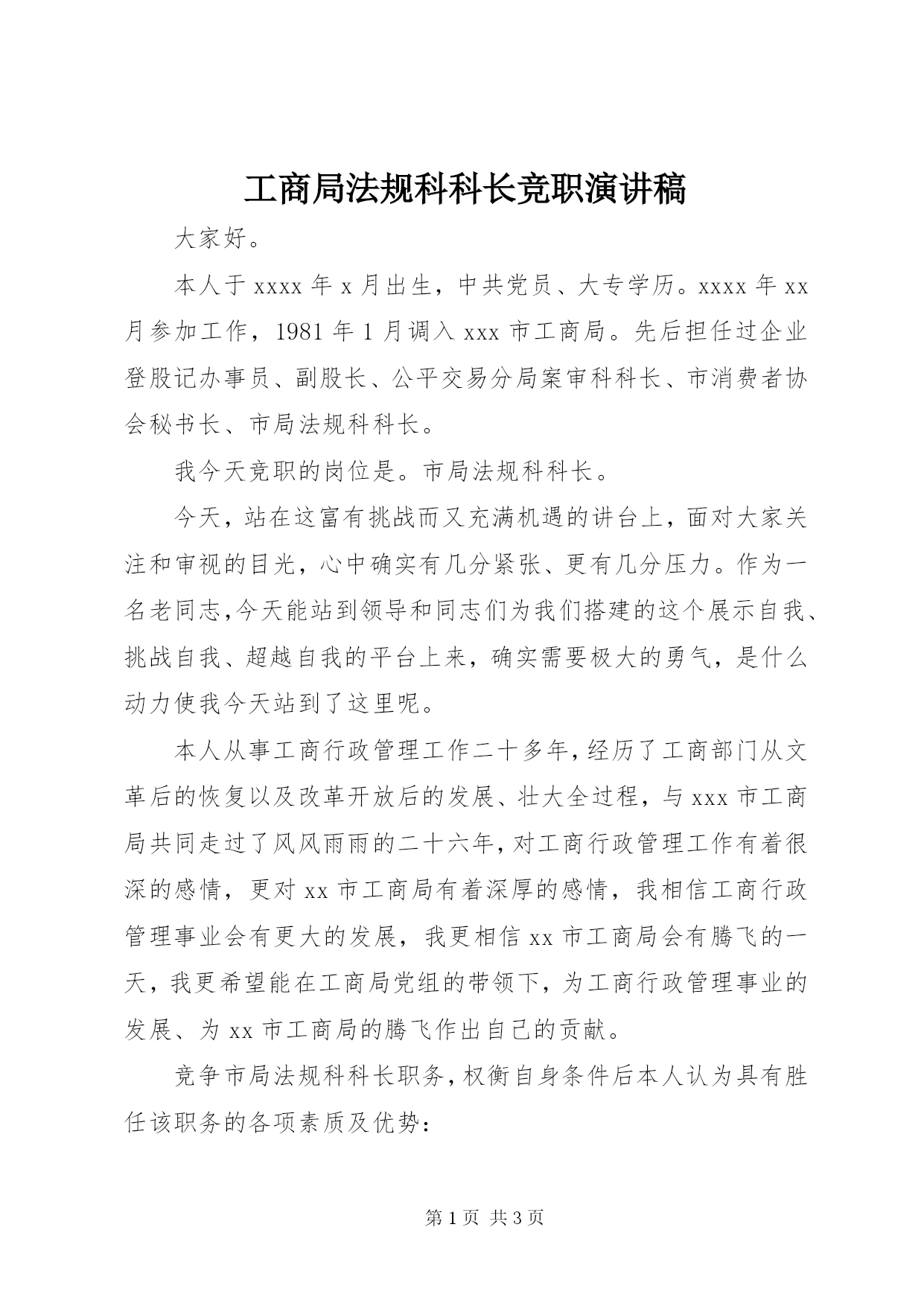 工商局法规科科长竞职演讲稿

大家好。

本人于xxxx年x月出生，中共党员、大专学历。xxxx年xx月参加工作，1981年1月调入xxx市工商局。先后担任过企业登股记办事员、副股长、公平交易分局案审科科长、市消费者协会秘书长、市局法规科科长。

我今天竞职的岗位是。市局法规科科长。

今天，站在这富有挑战而又充满机遇的讲台上，面对大家关注和审视的目光，心中确实有几分紧张、更有几分压力。作为一名老同志,今天能站到领导和同志们为我们搭建的这个展示自我、挑战自我、超越自我的平台上来，确实需要极大的勇气，是什么动力使我今天站到了这里呢。

本人从事工商行政管理工作二十多年,经历了工商部门从文革后的恢复以及改革开放后的发展、壮大全过程，与xxx市工商局共同走过了风风雨雨的二十六年,对工商行政管理工作有着很深的感情，更对xx市工商局有着深厚的感情，我相信工商行政管理事业会有更大的发展，我更相信xx市工商局会有腾飞的一天，我更希望能在工商局党组的带领下，为工商行政管理事业的发展、为xx市工商局的腾飞作出自己的贡献。

竞争市局法规科科长职务,权衡自身条件后本人认为具有胜任该职务的各项素质及优势:

第1页 共3页